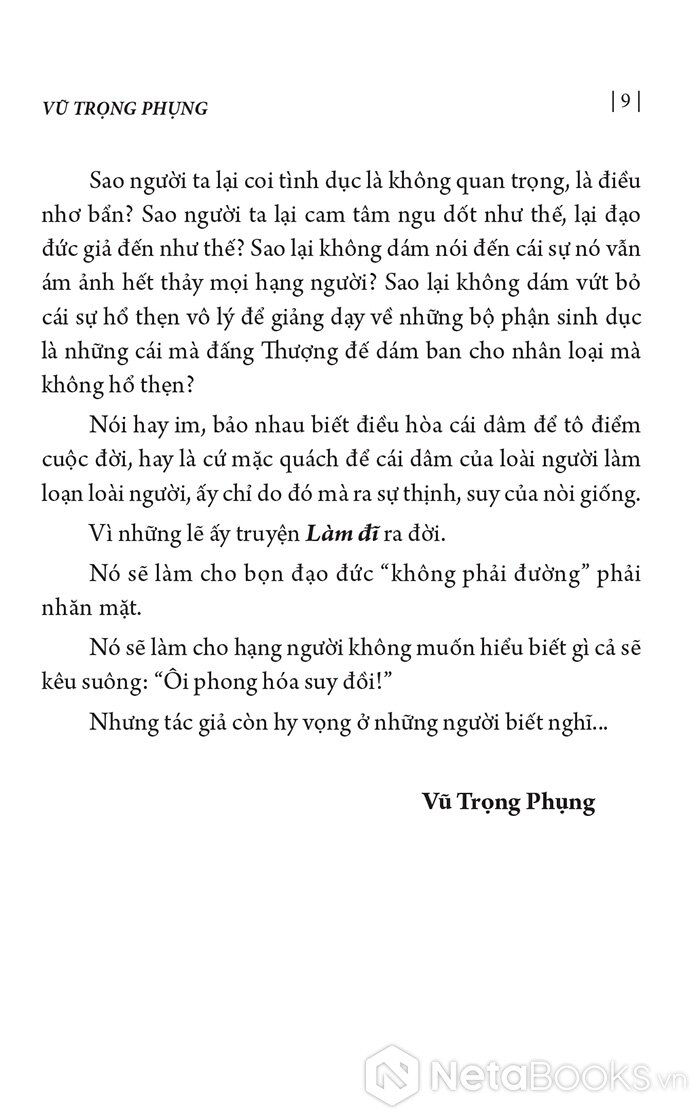 VŨ TRỌNG PHỤNG

| 9 |

Sao người ta lại coi tình dục là không quan trọng, là điều nhơ bẩn? Sao người ta lại cam tâm ngu dốt như thế, lại đạo đức giả đến như thế? Sao lại không dám nói đến cái sự nó vẫn ám ảnh hết thảy mọi hạng người? Sao lại không dám vứt bỏ cái sự hổ thẹn vô lý để giảng dạy về những bộ phận sinh dục là những cái mà đấng Thượng đế dám ban cho nhân loại mà không hổ thẹn?

Nói hay im, bảo nhau biết điều hòa cái dâm để tô điểm cuộc đời, hay là cứ mặc quách để cái dâm của loài người làm loạn loài người, ấy chỉ do đó mà ra sự thịnh, suy của nòi giống.

Vì những lẽ ấy truyện Làm đĩ ra đời.

Nó sẽ làm cho bọn đạo đức "không phải đường" phải nhăn mặt.

Nó sẽ làm cho hạng người không muốn hiểu biết gì cả sẽ kêu suông: "Ôi phong hóa suy đồi!"

Nhưng tác giả còn hy vọng ở những người biết nghĩ...

Vũ Trọng Phụng

NetaBooks.vn